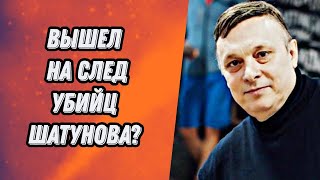 ВЫШЕЛ
НА СЛЕД
УБИЙЦ
ШАТУНОВА?